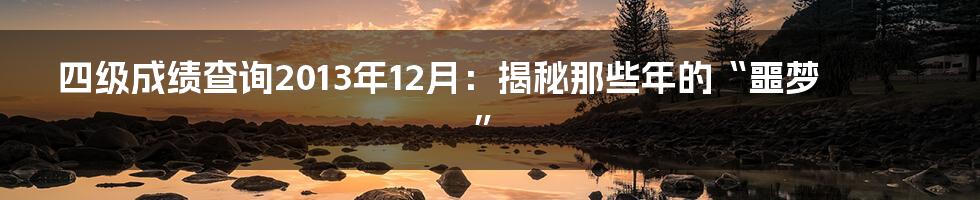 四级成绩查询2013年12月：揭秘那些年的“噩梦”